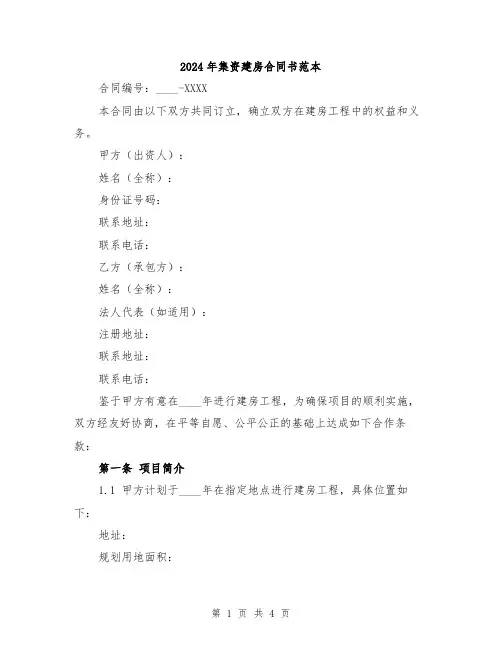 2024年集资建房合同书范本

合同编号：____-XXXX

本合同由以下双方共同订立，确立双方在建房工程中的权益和义务。

甲方（出资人）：

姓名（全称）：

身份证号码：

联系地址：

联系电话：

乙方（承包方）：

姓名（全称）：

法人代表（如适用）：

注册地址：

联系地址：

联系电话：

鉴于甲方有意在____年进行建房工程，为确保项目的顺利实施，双方经友好协商，在平等自愿、公平公正的基础上达成如下合作条款：

第一条 项目简介

1.1 甲方计划于____年在指定地点进行建房工程，具体位置如下：

地址：

规划用地面积：

第 1 页 共 4 页